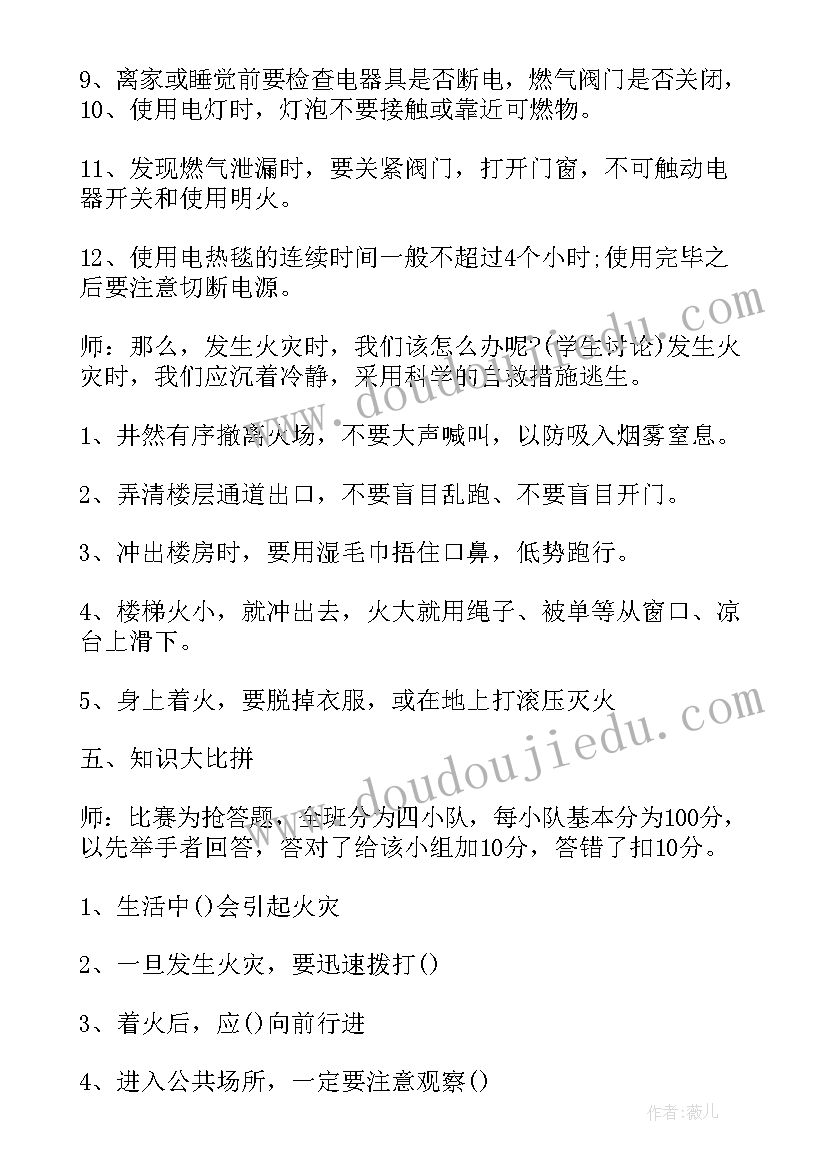 9、离家或睡觉前要检查电器具是否断电，燃气阀门是否关闭，10、使用电灯时，灯泡不要接触或靠近可燃物。

11、发现燃气泄漏时，要关紧阀门，打开门窗，不可触动电器开关和使用明火。

12、使用电热毯的连续时间一般不超过4个小时;使用完毕之后要注意切断电源。

师：那么，发生火灾时，我们该怎么办呢?(学生讨论)发生火灾时，我们应沉着冷静，采用科学的自救措施逃生。

1、井然有序撤离火场，不要大声喊叫，以防吸入烟雾窒息。

2、弄清楼层通道出口，不要盲目乱跑、不要盲目开门。

3、冲出楼房时，要用湿毛巾捂住口鼻，低势跑行。

4、楼梯火小，就冲出去，火大就用绳子、被单等从窗口、凉台上滑下。

5、身上着火，要脱掉衣服，或在地上打滚压灭火

五、知识大比拼

师：比赛为抢答题，全班分为四小队，每小队基本分为100分，以先举手者回答，答对了给该小组加10分，答错了扣10分。

1、生活中()会引起火灾

2、一旦发生火灾，要迅速拨打()

3、着火后，应()向前行进

4、进入公共场所，一定要注意观察()

www.doudoujiedu.com

www.doudoujiedu.com

作者：薇儿